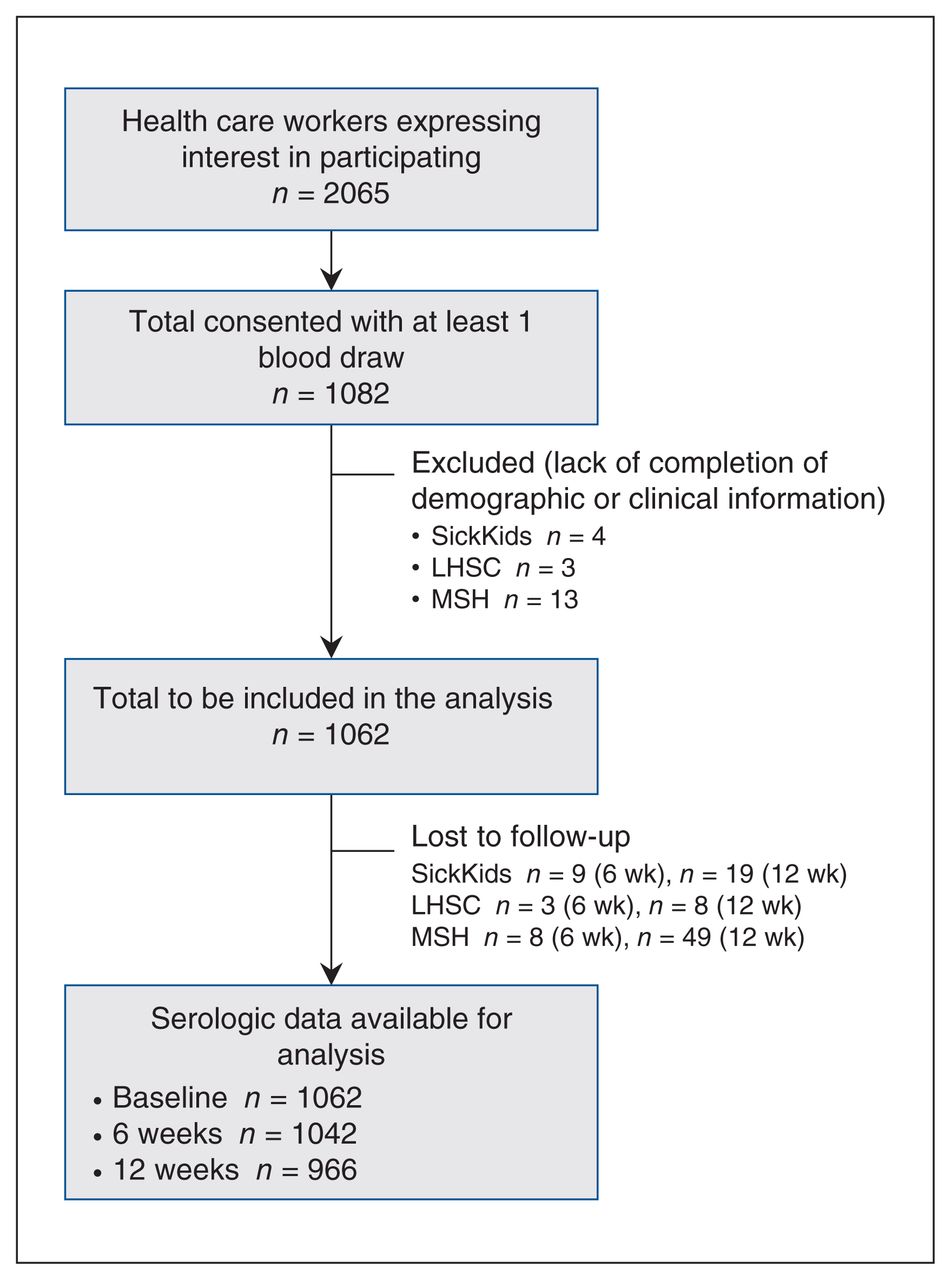 Health care workers expressing interest in participating
$n = 2065$

Total consented with at least 1 blood draw
$n = 1082$

Excluded (lack of completion of demographic or clinical information)
• SickKids $n = 4$
• LHSC $n = 3$
• MSH $n = 13$

Total to be included in the analysis
$n = 1062$

Lost to follow-up
SickKids $n = 9$ (6 wk), $n = 19$ (12 wk)
LHSC $n = 3$ (6 wk), $n = 8$ (12 wk)
MSH $n = 8$ (6 wk), $n = 49$ (12 wk)

Serologic data available for analysis
• Baseline $n = 1062$
• 6 weeks $n = 1042$
• 12 weeks $n = 966$